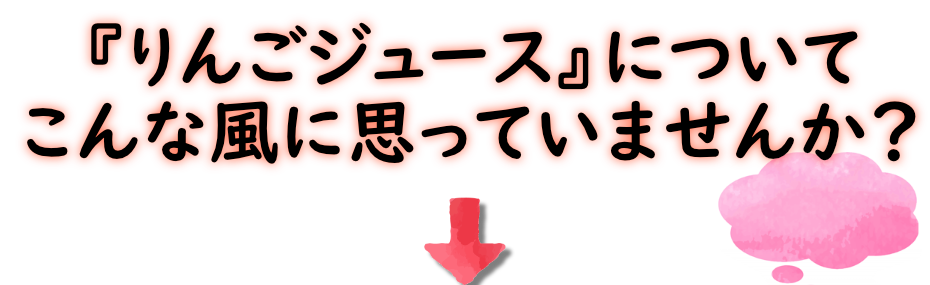 『りんごジュース』について
こんな風に思っていませんか？